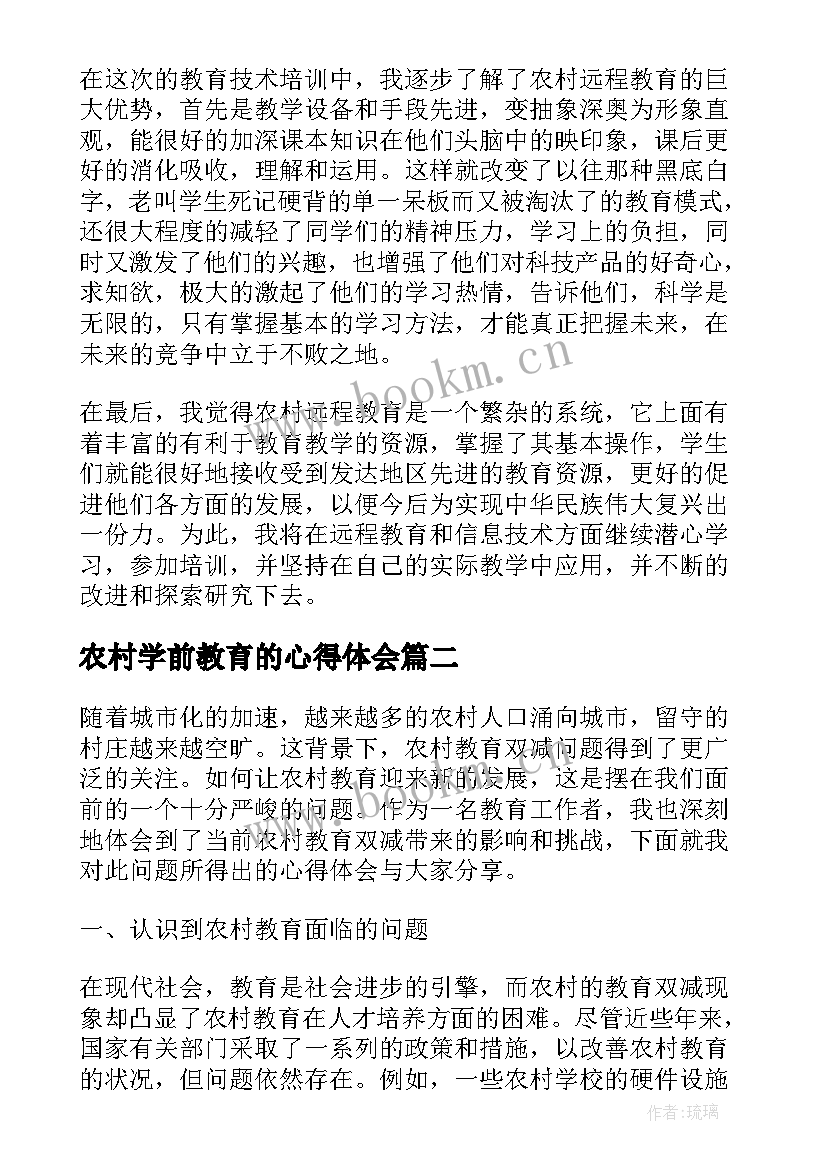 在这次的教育技术培训中，我逐步了解了农村远程教育的巨大优势，首先是教学设备和手段先进，变抽象深奥为形象直观，能很好的加深课本知识在他们头脑中的映印象，课后更好的消化吸收，理解和运用。这样就改变了以往那种黑底白字，老叫学生死记硬背的单一呆板而又被淘汰了的教育模式，还很大程度的减轻了同学们的精神压力，学习上的负担，同时又激发了他们的兴趣，也增强了他们对科技产品的好奇心，求知欲，极大的激起了他们的学习热情，告诉他们，科学是无限的，只有掌握基本的学习方法，才能真正把握未来，在未来的竞争中立于不败之地。

www.bookm.cn

在最后，我觉得农村远程教育是一个繁杂的系统，它上面有着丰富的有利于教育教学的资源，掌握了其基本操作，学生们就能很好地接收受到发达地区先进的教育资源，更好的促进他们各方面的发展，以便今后为实现中华民族伟大复兴出一份力。为此，我将在远程教育和信息技术方面继续潜心学习，参加培训，并坚持在自己的实际教学中应用，并不断的改进和探索研究下去。

农村学前教育的心得体会篇二

随着城市化的加速，越来越多的农村人口涌向城市，留守的村庄越来越空旷。这背景下，农村教育双减问题得到了更广泛的关注。如何让农村教育迎来新的发展，这是摆在我们面前的一个十分严峻的问题。作为一名教育工作者，我也深刻地体会到了当前农村教育双减带来的影响和挑战，下面就我对此问题所得出的心得体会与大家分享。

www.bookm.cn

一、认识到农村教育面临的问题

在现代社会，教育是社会进步的引擎，而农村的教育双减现象却凸显了农村教育在人才培养方面的困难。尽管近些年来，国家有关部门采取了一系列的政策和措施，以改善农村教育的状况，但问题依然存在。例如，一些农村学校的硬件设施

作者:琉璃